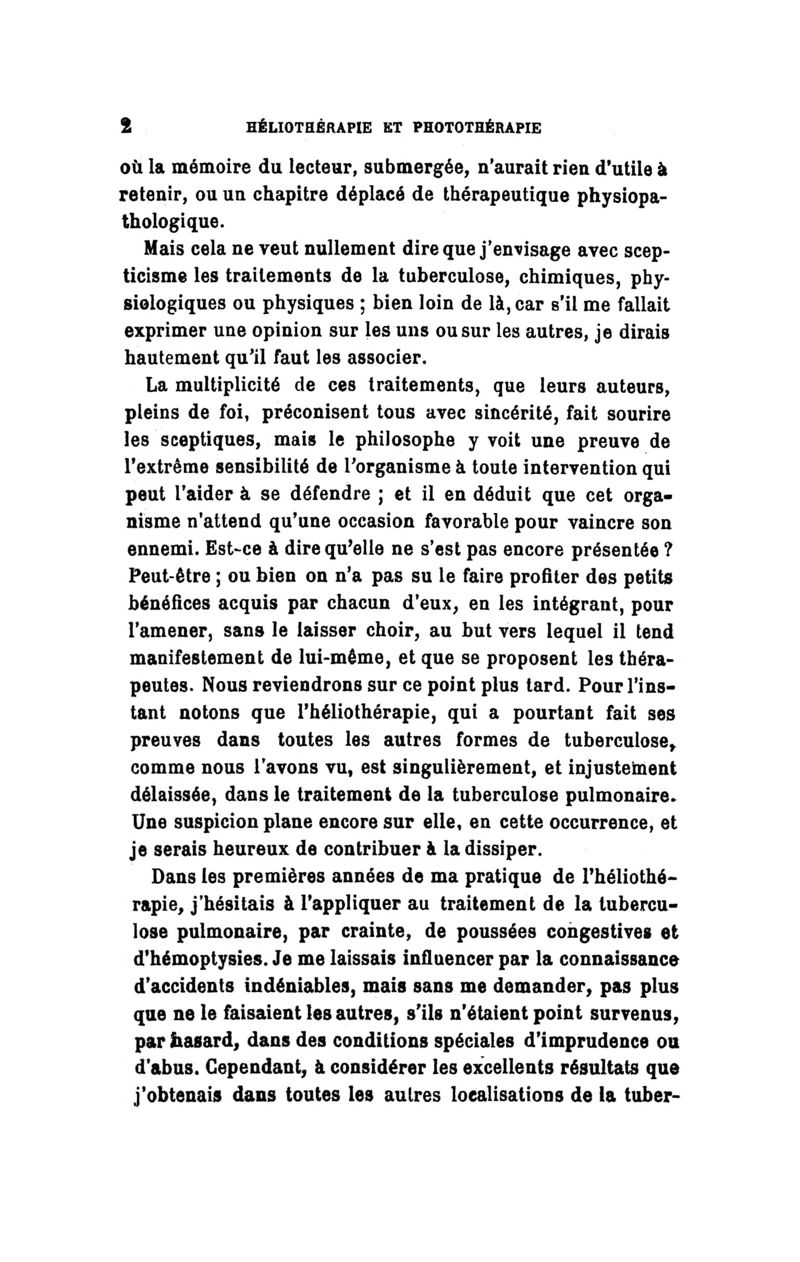 2 HÉLIOTHÉRAPIE ET PHOTOTHÉRAPIE

où la mémoire du lecteur, submergée, n'aurait rien d'utile à retenir, ou un chapitre déplacé de thérapeutique physiopathologique.

Mais cela ne veut nullement dire que j'envisage avec scepticisme les traitements de la tuberculose, chimiques, physiologiques ou physiques ; bien loin de là, car s'il me fallait exprimer une opinion sur les uns ou sur les autres, je dirais hautement qu'il faut les associer.

La multiplicité de ces traitements, que leurs auteurs, pleins de foi, préconisent tous avec sincérité, fait sourire les sceptiques, mais le philosophe y voit une preuve de l'extrême sensibilité de l'organisme à toute intervention qui peut l'aider à se défendre ; et il en déduit que cet organisme n'attend qu'une occasion favorable pour vaincre son ennemi. Est-ce à dire qu'elle ne s'est pas encore présentée ? Peut-être ; ou bien on n'a pas su le faire profiter des petits bénéfices acquis par chacun d'eux, en les intégrant, pour l'amener, sans le laisser choir, au but vers lequel il tend manifestement de lui-même, et que se proposent les thérapeutes. Nous reviendrons sur ce point plus tard. Pour l'instant notons que l'héliothérapie, qui a pourtant fait ses preuves dans toutes les autres formes de tuberculose, comme nous l'avons vu, est singulièrement, et injustement délaissée, dans le traitement de la tuberculose pulmonaire. Une suspicion plane encore sur elle, en cette occurrence, et je serais heureux de contribuer à la dissiper.

Dans les premières années de ma pratique de l'héliothérapie, j'hésitais à l'appliquer au traitement de la tuberculose pulmonaire, par crainte, de poussées congestives et d'hémoptysies. Je me laissais influencer par la connaissance d'accidents indéniables, mais sans me demander, pas plus que ne le faisaient les autres, s'ils n'étaient point survenus, par hasard, dans des conditions spéciales d'imprudence ou d'abus. Cependant, à considérer les excellents résultats que j'obtenais dans toutes les autres localisations de la tuber-